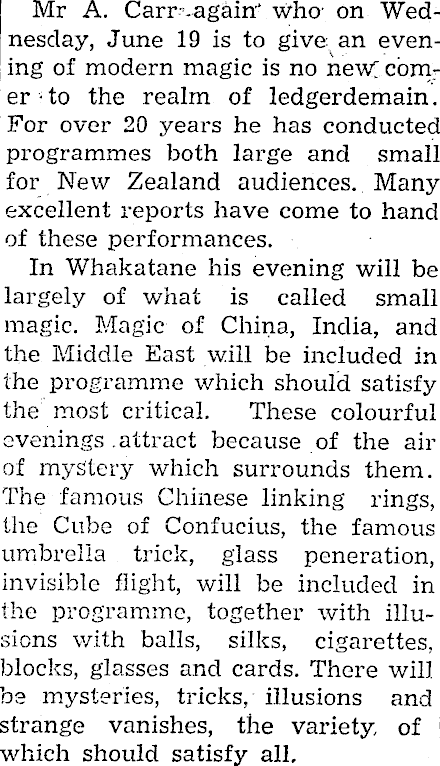 Mr A. Carr again who on Wednesday, June 19 is to give an evening of modern magic is no new comer to the realm of ledgerdemain. For over 20 years he has conducted programmes both large and small for New Zealand audiences. Many excellent reports have come to hand of these performances.

In Whakatane his evening will be largely of what is called small magic. Magic of China, India, and the Middle East will be included in the programme which should satisfy the most critical. These colourful evenings attract because of the air of mystery which surrounds them. The famous Chinese linking rings, the Cube of Confucius, the famous umbrella trick, glass peneration, invisible flight, will be included in the programme, together with illusions with balls, silks, cigarettes, blocks, glasses and cards. There will be mysteries, tricks, illusions and strange vanishes, the variety of which should satisfy all.